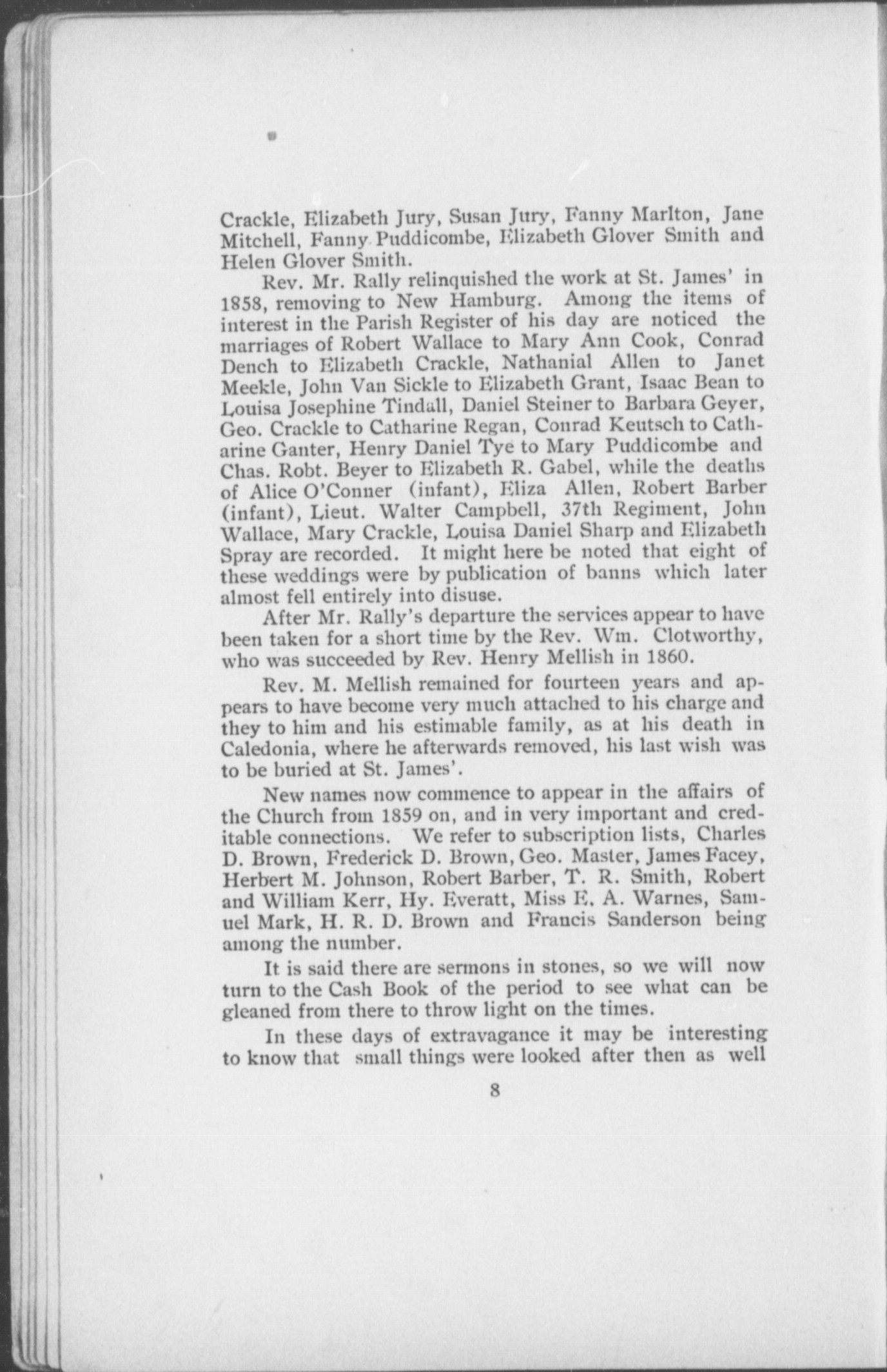 Crackle, Elizabeth Jury, Susan Jury, Fanny Marlton, Jane Mitchell, Fanny Puddicombe, Elizabeth Glover Smith and Helen Glover Smith.

Rev. Mr. Rally relinquished the work at St. James' in 1858, removing to New Hamburg. Among the items of interest in the Parish Register of his day are noticed the marriages of Robert Wallace to Mary Ann Cook, Conrad Dench to Elizabeth Crackle, Nathanial Allen to Janet Meekle, John Van Sickle to Elizabeth Grant, Isaac Bean to Louisa Josephine Tindall, Daniel Steiner to Barbara Geyer, Geo. Crackle to Catharine Regan, Conrad Keutsch to Catharine Ganter, Henry Daniel Tye to Mary Puddicombe and Chas. Robt. Beyer to Elizabeth R. Gabel, while the deaths of Alice O'Conner (infant), Eliza Allen, Robert Barber (infant), Lieut. Walter Campbell, 37th Regiment, John Wallace, Mary Crackle, Louisa Daniel Sharp and Elizabeth Spray are recorded. It might here be noted that eight of these weddings were by publication of banns which later almost fell entirely into disuse.

After Mr. Rally's departure the services appear to have been taken for a short time by the Rev. Wm. Clotworthy, who was succeeded by Rev. Henry Mellish in 1860.

Rev. M. Mellish remained for fourteen years and appears to have become very much attached to his charge and they to him and his estimable family, as at his death in Caledonia, where he afterwards removed, his last wish was to be buried at St. James'.

New names now commence to appear in the affairs of the Church from 1859 on, and in very important and creditable connections. We refer to subscription lists, Charles D. Brown, Frederick D. Brown, Geo. Master, James Facey, Herbert M. Johnson, Robert Barber, T. R. Smith, Robert and William Kerr, Hy. Everatt, Miss E. A. Warnes, Samuel Mark, H. R. D. Brown and Francis Sanderson being among the number.

It is said there are sermons in stones, so we will now turn to the Cash Book of the period to see what can be gleaned from there to throw light on the times.

In these days of extravagance it may be interesting to know that small things were looked after then as well

8